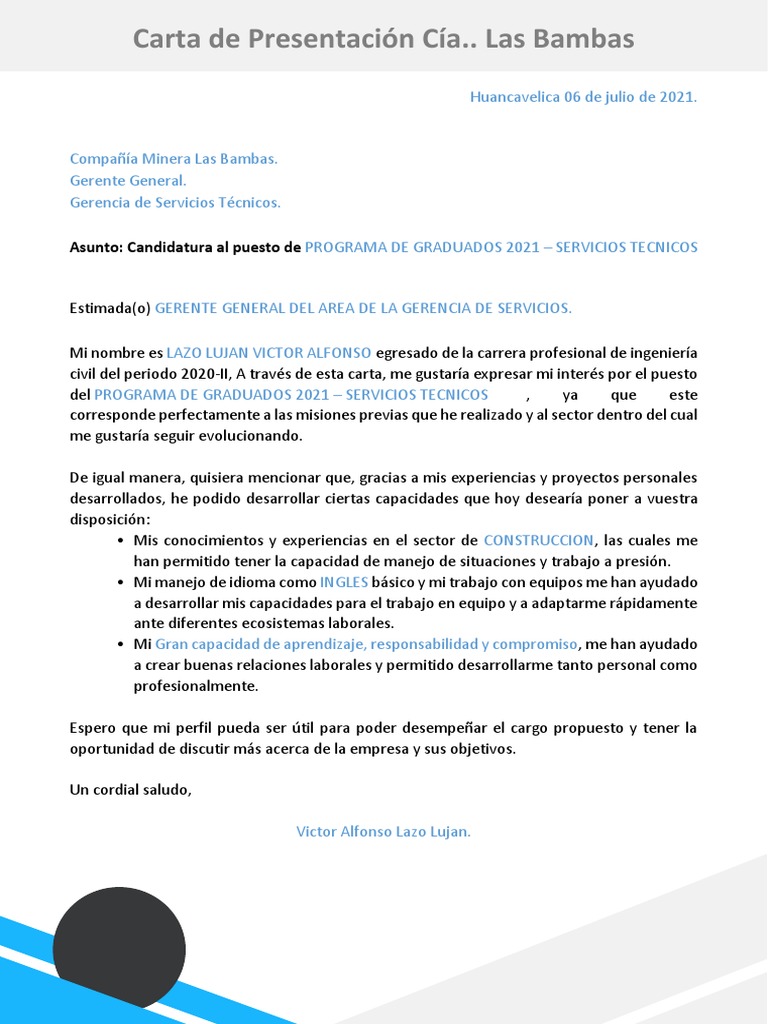 Carta de Presentación Cía.. Las Bambas

Huancavelica 06 de julio de 2021.

Compañía Minera Las Bambas.
Gerente General.
Gerencia de Servicios Técnicos.

Asunto: Candidatura al puesto de PROGRAMA DE GRADUADOS 2021 – SERVICIOS TECNICOS

Estimada(o) GERENTE GENERAL DEL AREA DE LA GERENCIA DE SERVICIOS.

Mi nombre es LAZO LUJAN VICTOR ALFONSO egresado de la carrera profesional de ingeniería civil del periodo 2020-II, A través de esta carta, me gustaría expresar mi interés por el puesto del PROGRAMA DE GRADUADOS 2021 – SERVICIOS TECNICOS , ya que este corresponde perfectamente a las misiones previas que he realizado y al sector dentro del cual me gustaría seguir evolucionando.

De igual manera, quisiera mencionar que, gracias a mis experiencias y proyectos personales desarrollados, he podido desarrollar ciertas capacidades que hoy desearía poner a vuestra disposición:

• Mis conocimientos y experiencias en el sector de CONSTRUCCION, las cuales me han permitido tener la capacidad de manejo de situaciones y trabajo a presión.
• Mi manejo de idioma como INGLES básico y mi trabajo con equipos me han ayudado a desarrollar mis capacidades para el trabajo en equipo y a adaptarme rápidamente ante diferentes ecosistemas laborales.
• Mi Gran capacidad de aprendizaje, responsabilidad y compromiso, me han ayudado a crear buenas relaciones laborales y permitido desarrollarme tanto personal como profesionalmente.

Espero que mi perfil pueda ser útil para poder desempeñar el cargo propuesto y tener la oportunidad de discutir más acerca de la empresa y sus objetivos.

Un cordial saludo,

Victor Alfonso Lazo Lujan.